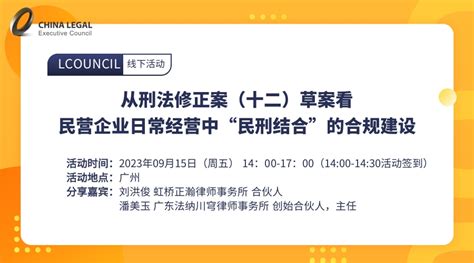 CHINA LEGAL
Executive Council

LCOUNCIL 线下活动

从刑法修正案（十二）草案看
民营企业日常经营中“民刑结合”的合规建设

活动时间：2023年09月15日（周五） 14：00-17：00（14:00-14:30活动签到）
活动地点：广州
分享嘉宾：刘洪俊 虹桥正瀚律师事务所 合伙人
潘美玉 广东法纳川穹律师事务所 创始合伙人，主任